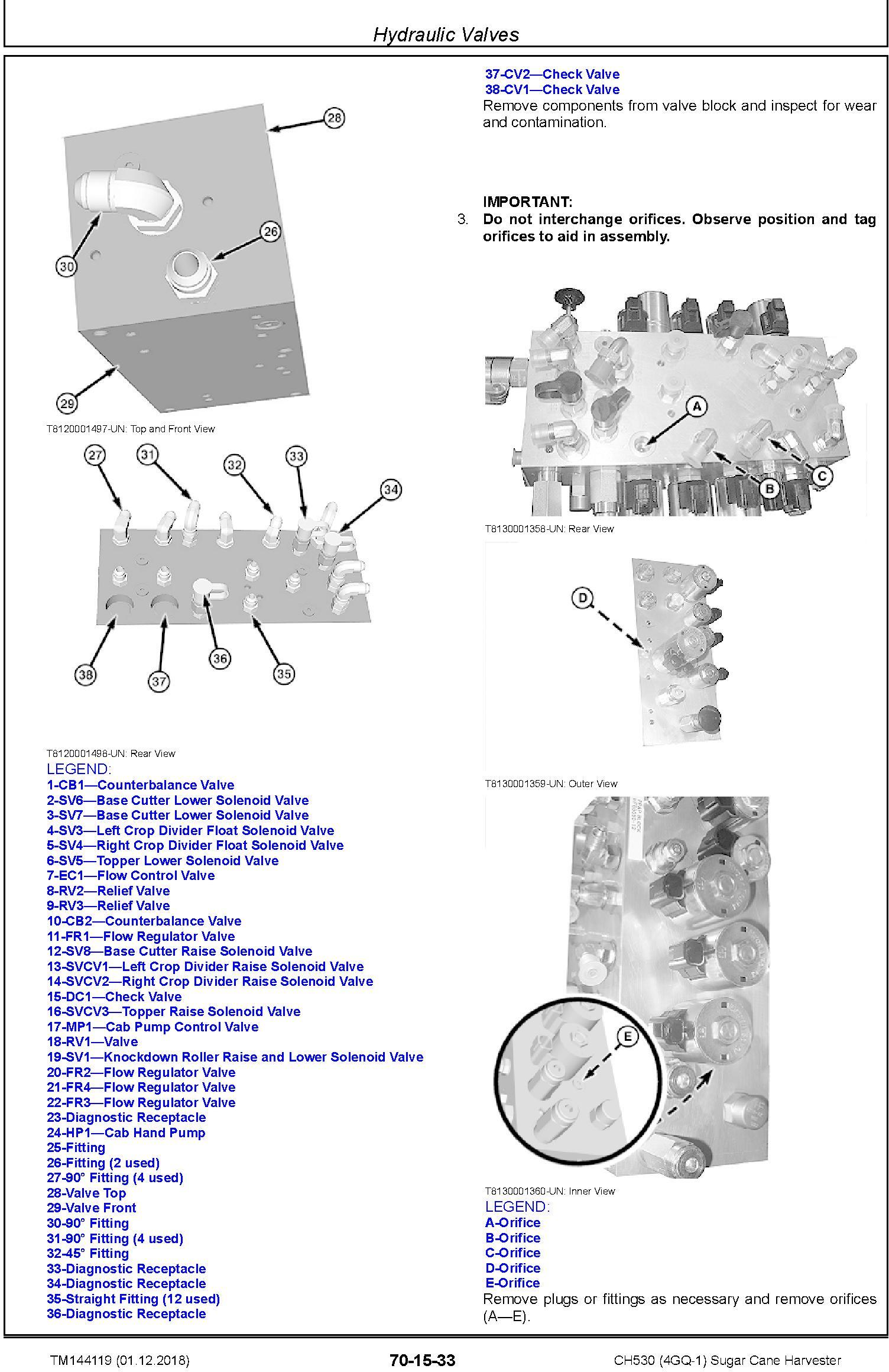 Hydraulic Valves

28

30

26

29

T8120001497-UN: Top and Front View

27 31 32 33 34

38 37 36 35

T8120001498-UN: Rear View

LEGEND:
1-CB1—Counterbalance Valve
2-SV6—Base Cutter Lower Solenoid Valve
3-SV7—Base Cutter Lower Solenoid Valve
4-SV3—Left Crop Divider Float Solenoid Valve
5-SV4—Right Crop Divider Float Solenoid Valve
6-SV5—Topper Lower Solenoid Valve
7-EC1—Flow Control Valve
8-RV2—Relief Valve
9-RV3—Relief Valve
10-CB2—Counterbalance Valve
11-FR1—Flow Regulator Valve
12-SV8—Base Cutter Raise Solenoid Valve
13-SVCV1—Left Crop Divider Raise Solenoid Valve
14-SVCV2—Right Crop Divider Raise Solenoid Valve
15-DC1—Check Valve
16-SVCV3—Topper Raise Solenoid Valve
17-MP1—Cab Pump Control Valve
18-RV1—Valve
19-SV1—Knockdown Roller Raise and Lower Solenoid Valve
20-FR2—Flow Regulator Valve
21-FR4—Flow Regulator Valve
22-FR3—Flow Regulator Valve
23-Diagnostic Receptacle
24-HP1—Cab Hand Pump
25-Fitting
26-Fitting (2 used)
27-90° Fitting (4 used)
28-Valve Top
29-Valve Front
30-90° Fitting
31-90° Fitting (4 used)
32-45° Fitting
33-Diagnostic Receptacle
34-Diagnostic Receptacle
35-Straight Fitting (12 used)
36-Diagnostic Receptacle
37-CV2—Check Valve
38-CV1—Check Valve
Remove components from valve block and inspect for wear and contamination.

IMPORTANT:
3. Do not interchange orifices. Observe position and tag orifices to aid in assembly.

A

B C

T8130001358-UN: Rear View

D

T8130001359-UN: Outer View

E

T8130001360-UN: Inner View
LEGEND:
A-Orifice
B-Orifice
C-Orifice
D-Orifice
E-Orifice
Remove plugs or fittings as necessary and remove orifices (A—E).

TM144119 (01.12.2018) 70-15-33 CH530 (4GQ-1) Sugar Cane Harvester